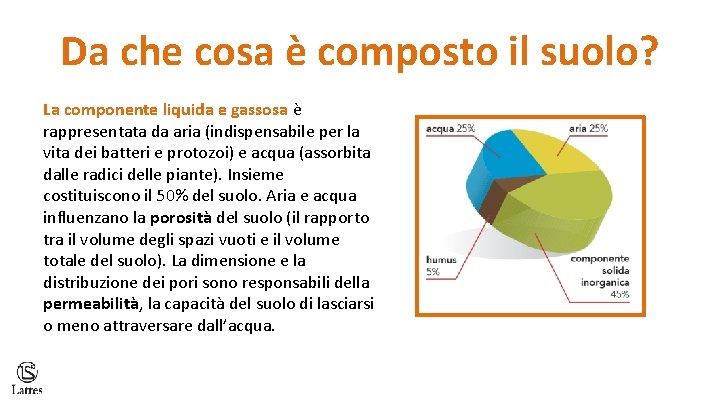 Da che cosa è composto il suolo?

La componente liquida e gassosa è rappresentata da aria (indispensabile per la vita dei batteri e protozoi) e acqua (assorbita dalle radici delle piante). Insieme costituiscono il 50% del suolo. Aria e acqua influenzano la porosità del suolo (il rapporto tra il volume degli spazi vuoti e il volume totale del suolo). La dimensione e la distribuzione dei pori sono responsabili della permeabilità, la capacità del suolo di lasciarsi o meno attraversare dall'acqua.

acqua 25%
aria 25%
humus 5%
componente solida inorganica 45%

Lattes